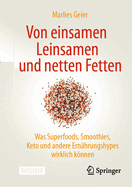 Marlies Geier

Von einsamen Leinsamen und netten Fetten

Was Superfoods, Smoothies, Keto und andere Ernährungshypes wirklich können

RATGEBER

Springer